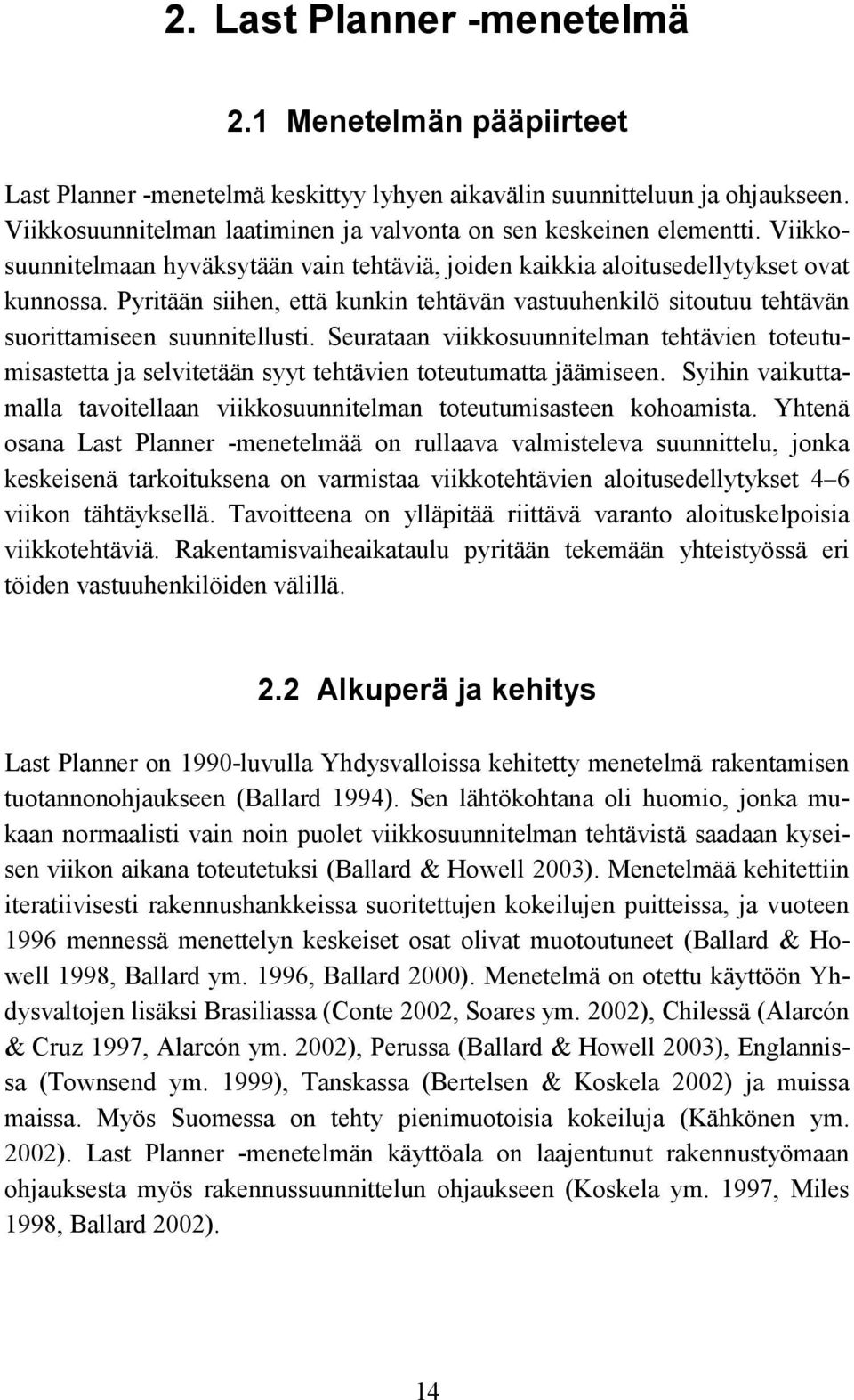 2. Last Planner -menetelmä

2.1 Menetelmän pääpiirteet

Last Planner -menetelmä keskittyy lyhyen aikavälin suunnitteluun ja ohjaukseen. Viikkosuunnitelman laatiminen ja valvonta on sen keskeinen elementti. Viikkosuunnitelmaan hyväksytään vain tehtäviä, joiden kaikkia aloitusedellytykset ovat kunnossa. Pyritään siihen, että kunkin tehtävän vastuuhenkilö sitoutuu tehtävän suorittamiseen suunnitellusti. Seurataan viikkosuunnitelman tehtävien toteutumisastetta ja selvitetään syyt tehtävien toteutumatta jäämiseen. Syihin vaikuttamalla tavoitellaan viikkosuunnitelman toteutumisasteen kohoamista. Yhtenä osana Last Planner -menetelmää on rullaava valmisteleva suunnittelu, jonka keskeisenä tarkoituksena on varmistaa viikkotehtävien aloitusedellytykset 4–6 viikon tähtäyksellä. Tavoitteena on ylläpitää riittävä varanto aloituskelpoisia viikkotehtäviä. Rakentamisvaiheaikataulu pyritään tekemään yhteistyössä eri töiden vastuuhenkilöiden välillä.

2.2 Alkuperä ja kehitys

Last Planner on 1990-luvulla Yhdysvalloissa kehitetty menetelmä rakentamisen tuotannonohjaukseen (Ballard 1994). Sen lähtökohtana oli huomio, jonka mukaan normaalisti vain noin puolet viikkosuunnitelman tehtävistä saadaan kyseisen viikon aikana toteutetuksi (Ballard & Howell 2003). Menetelmää kehitettiin iteratiivisesti rakennushankkeissa suoritettujen kokeilujen puitteissa, ja vuoteen 1996 mennessä menettelyn keskeiset osat olivat muotoutuneet (Ballard & Howell 1998, Ballard ym. 1996, Ballard 2000). Menetelmä on otettu käyttöön Yhdysvaltojen lisäksi Brasiliassa (Conte 2002, Soares ym. 2002), Chilessä (Alarcón & Cruz 1997, Alarcón ym. 2002), Perussa (Ballard & Howell 2003), Englannissa (Townsend ym. 1999), Tanskassa (Bertelsen & Koskela 2002) ja muissa maissa. Myös Suomessa on tehty pienimuotoisia kokeiluja (Kähkönen ym. 2002). Last Planner -menetelmän käyttöala on laajentunut rakennustyömaan ohjauksesta myös rakennussuunnittelun ohjaukseen (Koskela ym. 1997, Miles 1998, Ballard 2002).

14